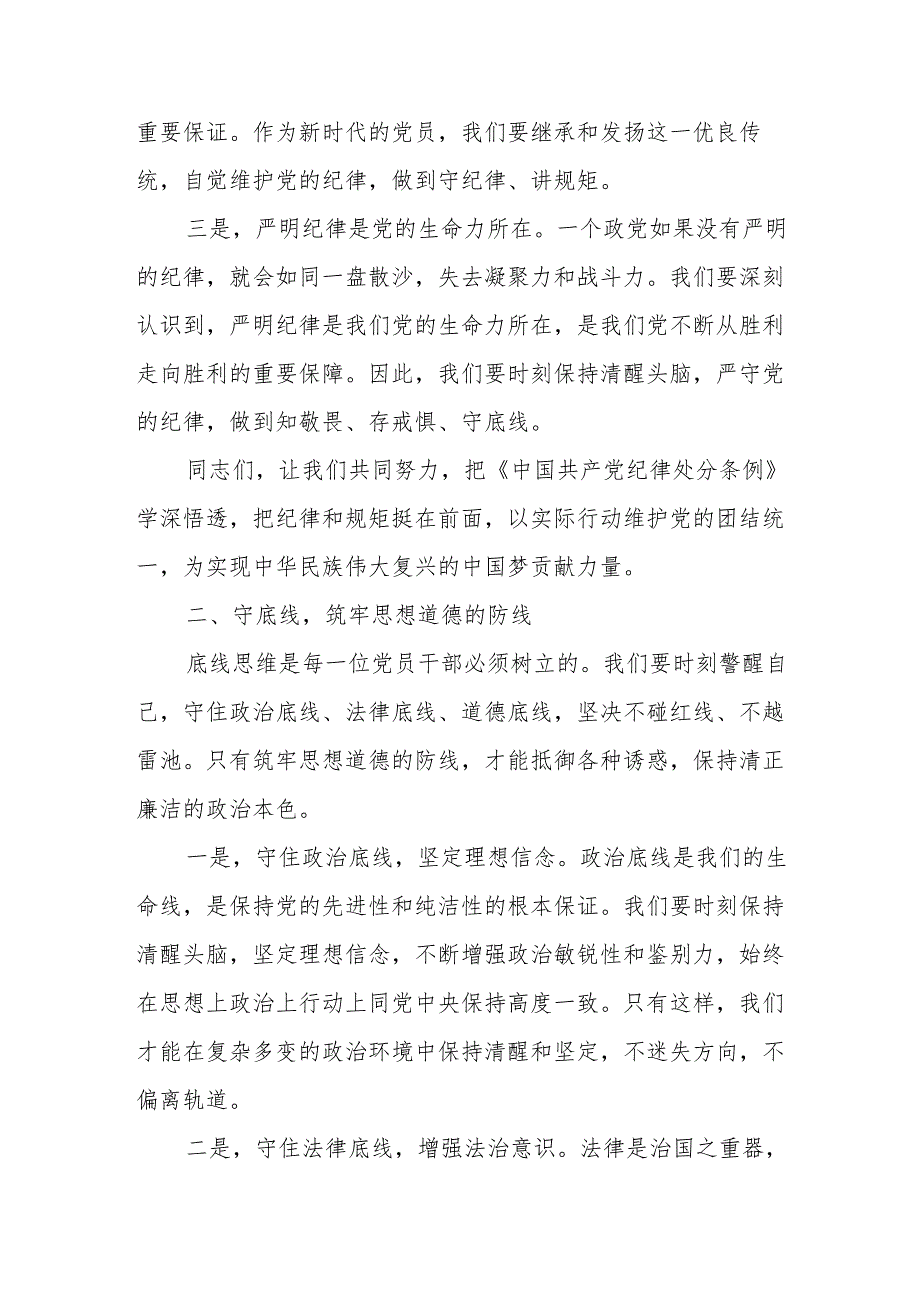 重要保证。作为新时代的党员，我们要继承和发扬这一优良传统，自觉维护党的纪律，做到守纪律、讲规矩。

三是，严明纪律是党的生命力所在。一个政党如果没有严明的纪律，就会如同一盘散沙，失去凝聚力和战斗力。我们要深刻认识到，严明纪律是我们党的生命力所在，是我们党不断从胜利走向胜利的重要保障。因此，我们要时刻保持清醒头脑，严守党的纪律，做到知敬畏、存戒惧、守底线。

同志们，让我们共同努力，把《中国共产党纪律处分条例》学深悟透，把纪律和规矩挺在前面，以实际行动维护党的团结统一，为实现中华民族伟大复兴的中国梦贡献力量。

二、守底线，筑牢思想道德的防线

底线思维是每一位党员干部必须树立的。我们要时刻警醒自己，守住政治底线、法律底线、道德底线，坚决不碰红线、不越雷池。只有筑牢思想道德的防线，才能抵御各种诱惑，保持清正廉洁的政治本色。

一是，守住政治底线，坚定理想信念。政治底线是我们的生命线，是保持党的先进性和纯洁性的根本保证。我们要时刻保持清醒头脑，坚定理想信念，不断增强政治敏锐性和鉴别力，始终在思想上政治上行动上同党中央保持高度一致。只有这样，我们才能在复杂多变的政治环境中保持清醒和坚定，不迷失方向，不偏离轨道。

二是，守住法律底线，增强法治意识。法律是治国之重器，